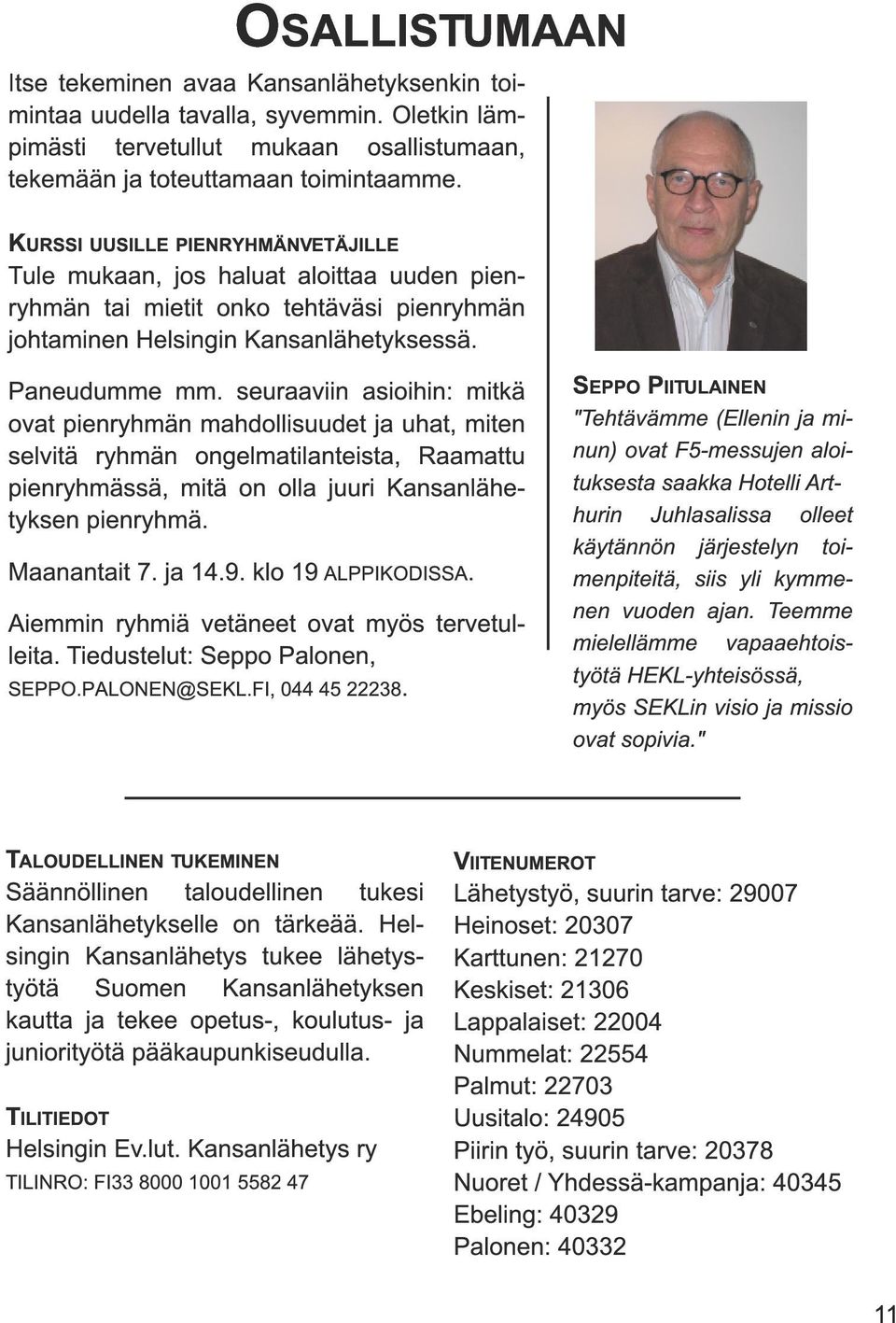 OSALLISTUMAAN

Itse tekeminen avaa Kansanlähetyksenkin toimintaa uudella tavalla, syvemmin. Oletkin lämpimästi tervetullut mukaan osallistumaan, tekemään ja toteuttamaan toimintaamme.

KURSSI UUSILLE PIENRYHMÄNVETÄJILLE
Tule mukaan, jos haluat aloittaa uuden pienryhmän tai mietit onko tehtäväsi pienryhmän johtaminen Helsingin Kansanlähetyksessä.

Paneudumme mm. seuraaviin asioihin: mitkä ovat pienryhmän mahdollisuudet ja uhat, miten selvitä ryhmän ongelmatilanteista, Raamattu pienryhmässä, mitä on olla juuri Kansanlähetyksen pienryhmä.

Maanantait 7. ja 14.9. klo 19 ALPPIKODISSA.

Aiemmin ryhmiä vetäneet ovat myös tervetulleita. Tiedustelut: Seppo Palonen, SEPPO.PALONEN@SEKL.FI, 044 45 22238.

SEPPO PIITULAINEN
"Tehtävämme (Ellenin ja minun) ovat F5-messujen aloituksesta saakka Hotelli Arthurin Juhlasalissa olleet käytännön järjestelyn toimenpiteitä, siis yli kymmenen vuoden ajan. Teemme mielellämme vapaaehtoistyötä HEKL-yhteisössä, myös SEKLin visio ja missio ovat sopivia."

TALOUDELLINEN TUKEMINEN
Säännöllinen taloudellinen tukesi Kansanlähetykselle on tärkeää. Helsingin Kansanlähetys tukee lähetystyötä Suomen Kansanlähetyksen kautta ja tekee opetus-, koulutus- ja juniorityötä pääkaupunkiseudulla.

TILITIEDOT
Helsingin Ev.lut. Kansanlähetys ry
TILINRO: FI33 8000 1001 5582 47

VIITENUMEROT
Lähetystyö, suurin tarve: 29007
Heinoset: 20307
Karttunen: 21270
Keskiset: 21306
Lappalaiset: 22004
Nummelat: 22554
Palmut: 22703
Uusitalo: 24905
Piirin työ, suurin tarve: 20378
Nuoret / Yhdessä-kampanja: 40345
Ebeling: 40329
Palonen: 40332

11